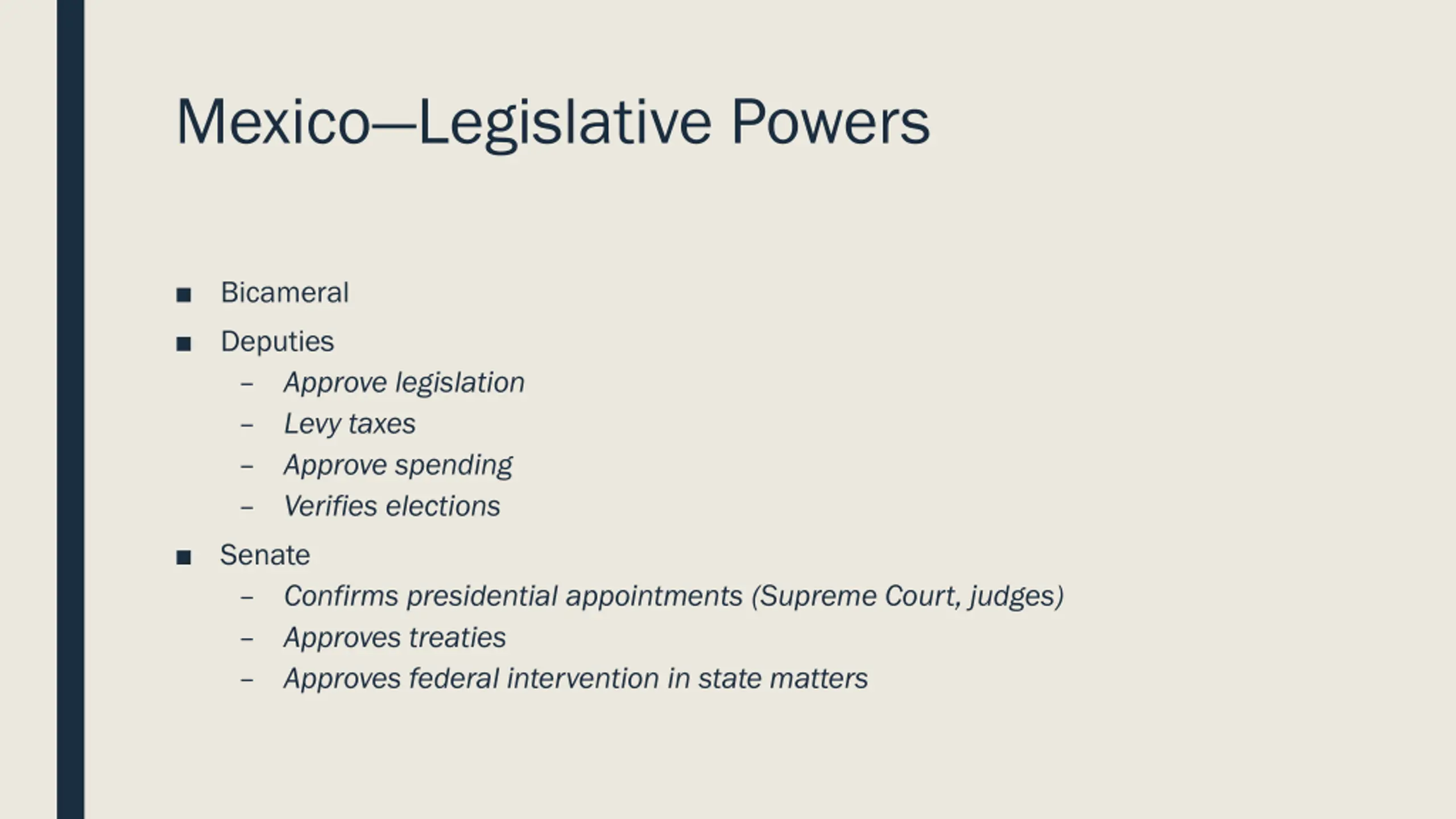 Mexico—Legislative Powers

■ Bicameral

■ Deputies
– Approve legislation
– Levy taxes
– Approve spending
– Verifies elections

■ Senate
– Confirms presidential appointments (Supreme Court, judges)
– Approves treaties
– Approves federal intervention in state matters